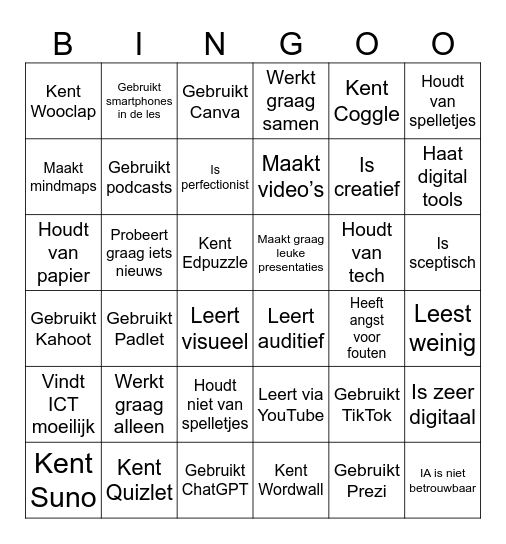 | B | I | N | G | O | O |
|---|---|---|---|---|---|
| Kent Wooclap | Gebruikt smartphones in de les | Gebruikt Canva | Werkt graag samen | Kent Coggle | Houdt van spelletjes |
| Maakt mindmaps | Gebruikt podcasts | Is perfectionist | Maakt video's | Is creatief | Haat digital tools |
| Houdt van papier | Probeert graag iets nieuws | Kent Edpuzzle | Maakt graag leuke presentaties | Houdt van tech | Is sceptisch |
| Gebruikt Kahoot | Gebruikt Padlet | Leert visueel | Leert auditief | Heeft angst voor fouten | Leest weinig |
| Vindt ICT moeilijk | Werkt graag alleen | Houdt niet van spelletjes | Leert via YouTube | Gebruikt TikTok | Is zeer digitaal |
| Kent Suno | Kent Quizlet | Gebruikt ChatGPT | Kent Wordwall | Gebruikt Prezi | IA is niet betrouwbaar |